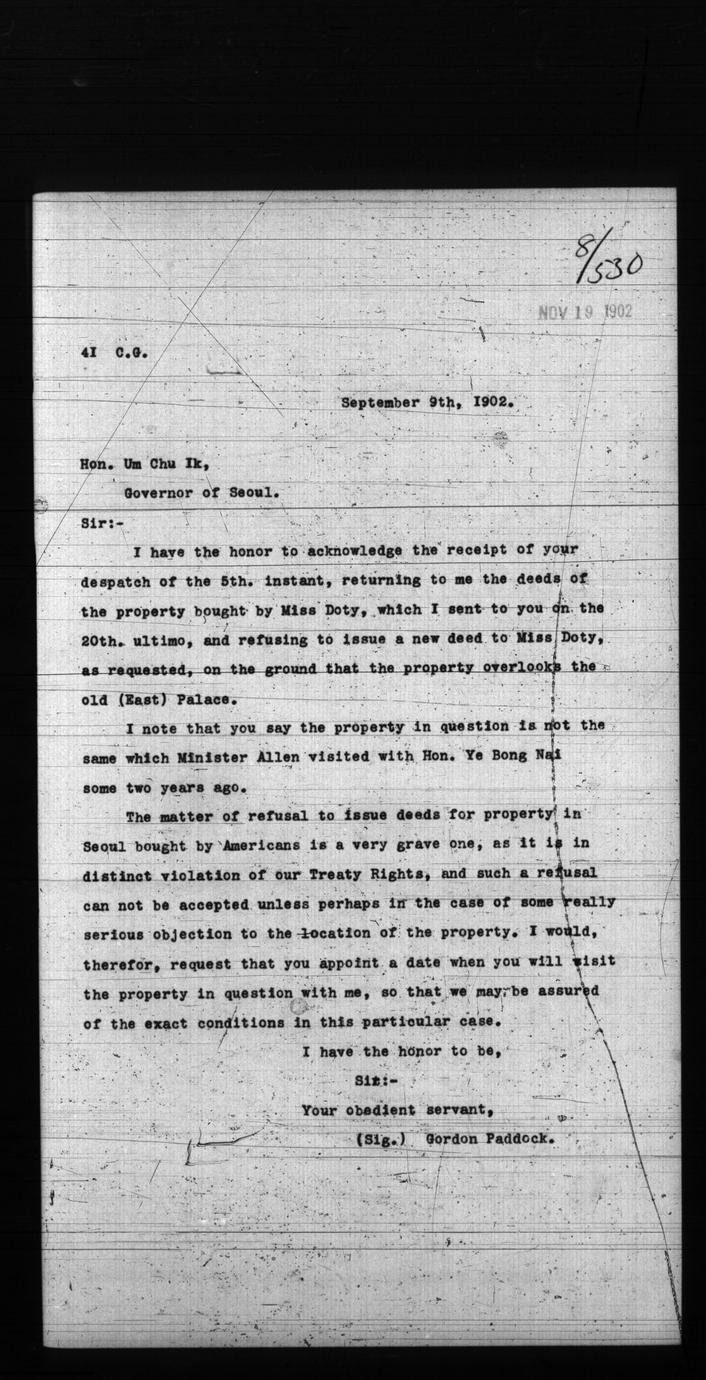 8/530

NOV 19 1902

41 C.G.

September 9th, 1902.

Hon. Um Chu Ik,

Governor of Seoul.

Sir:-

I have the honor to acknowledge the receipt of your despatch of the 5th. instant, returning to me the deeds of the property bought by Miss Doty, which I sent to you on the 20th. ultimo, and refusing to issue a new deed to Miss Doty, as requested, on the ground that the property overlooks the old (East) Palace.

I note that you say the property in question is not the same which Minister Allen visited with Hon. Ye Bong Nai some two years ago.

The matter of refusal to issue deeds for property in Seoul bought by Americans is a very grave one, as it is in distinct violation of our Treaty Rights, and such a refusal can not be accepted unless perhaps in the case of some really serious objection to the location of the property. I would, therefor, request that you appoint a date when you will visit the property in question with me, so that we may be assured of the exact conditions in this particular case.

I have the honor to be,

Sir:-

Your obedient servant,

(Sig.) Gordon Paddock.